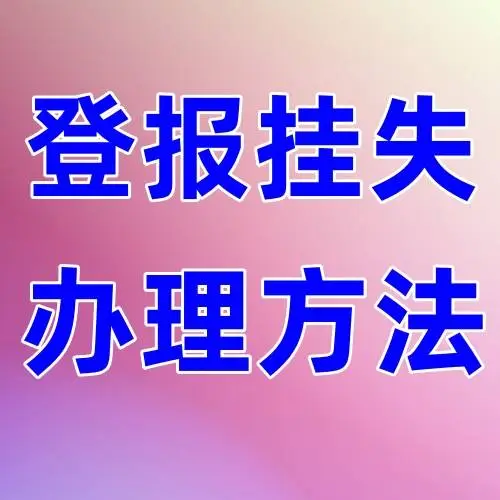 登报挂失
办理方法